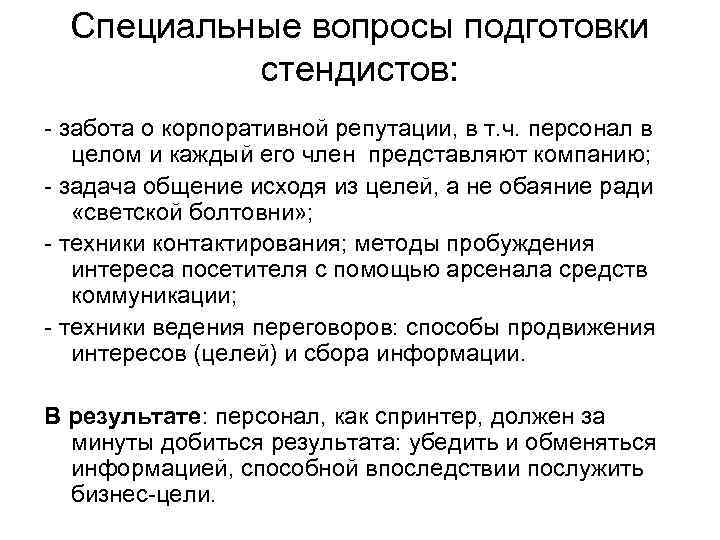 Специальные вопросы подготовки стендистов:

- забота о корпоративной репутации, в т.ч. персонал в целом и каждый его член  представляют компанию;

- задача общение исходя из целей, а не обаяние ради «светской болтовни»;

- техники контактирования; методы пробуждения интереса посетителя с помощью арсенала средств коммуникации;

- техники ведения переговоров: способы продвижения интересов (целей) и сбора информации.

В результате: персонал, как спринтер, должен за минуты добиться результата: убедить и обменяться информацией, способной впоследствии послужить бизнес-цели.